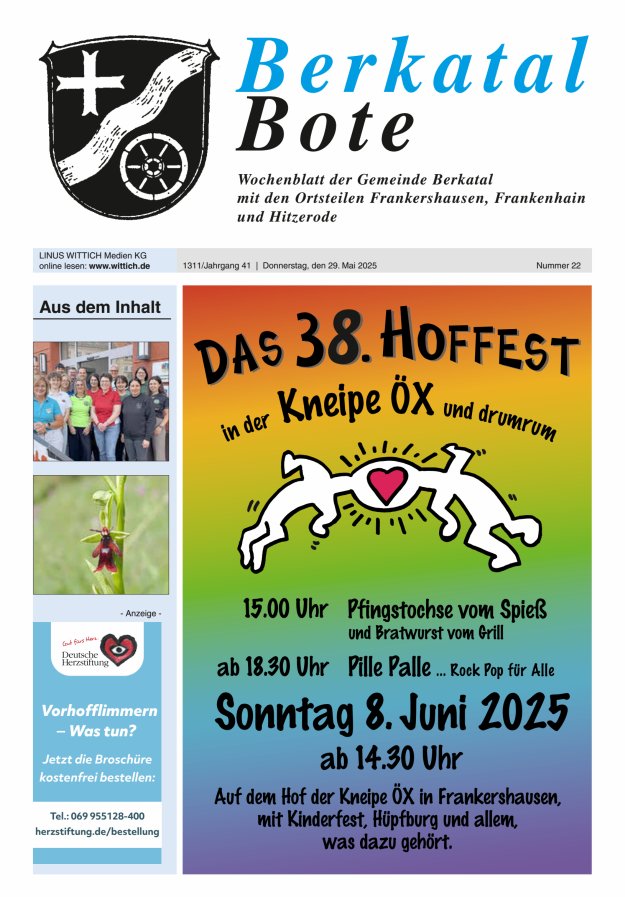 Berkatal Bote

Wochenblatt der Gemeinde Berkatal mit den Ortsteilen Frankershausen, Frankenhain und Hitzerode

LINUS WITTICH Medien KG
online lesen: www.wittich.de

1311/Jahrgang 41 | Donnerstag, den 29. Mai 2025

Nummer 22

Aus dem Inhalt

- Anzeige -

Gut fürs Herz. Deutsche Herzstiftung

Vorhofflimmern – Was tun?

Jetzt die Broschüre kostenfrei bestellen:

Tel.: 069 955128-400
herzstiftung.de/bestellung

DAS 38. HOFFEST

in der Kneipe ÖX und drumrum

15.00 Uhr Pfingstochse vom Spieß und Bratwurst vom Grill

ab 18.30 Uhr Pille Palle ... Rock Pop für Alle

Sonntag 8. Juni 2025

ab 14.30 Uhr

Auf dem Hof der Kneipe ÖX in Frankershausen, mit Kinderfest, Hüpfburg und allem, was dazu gehört.